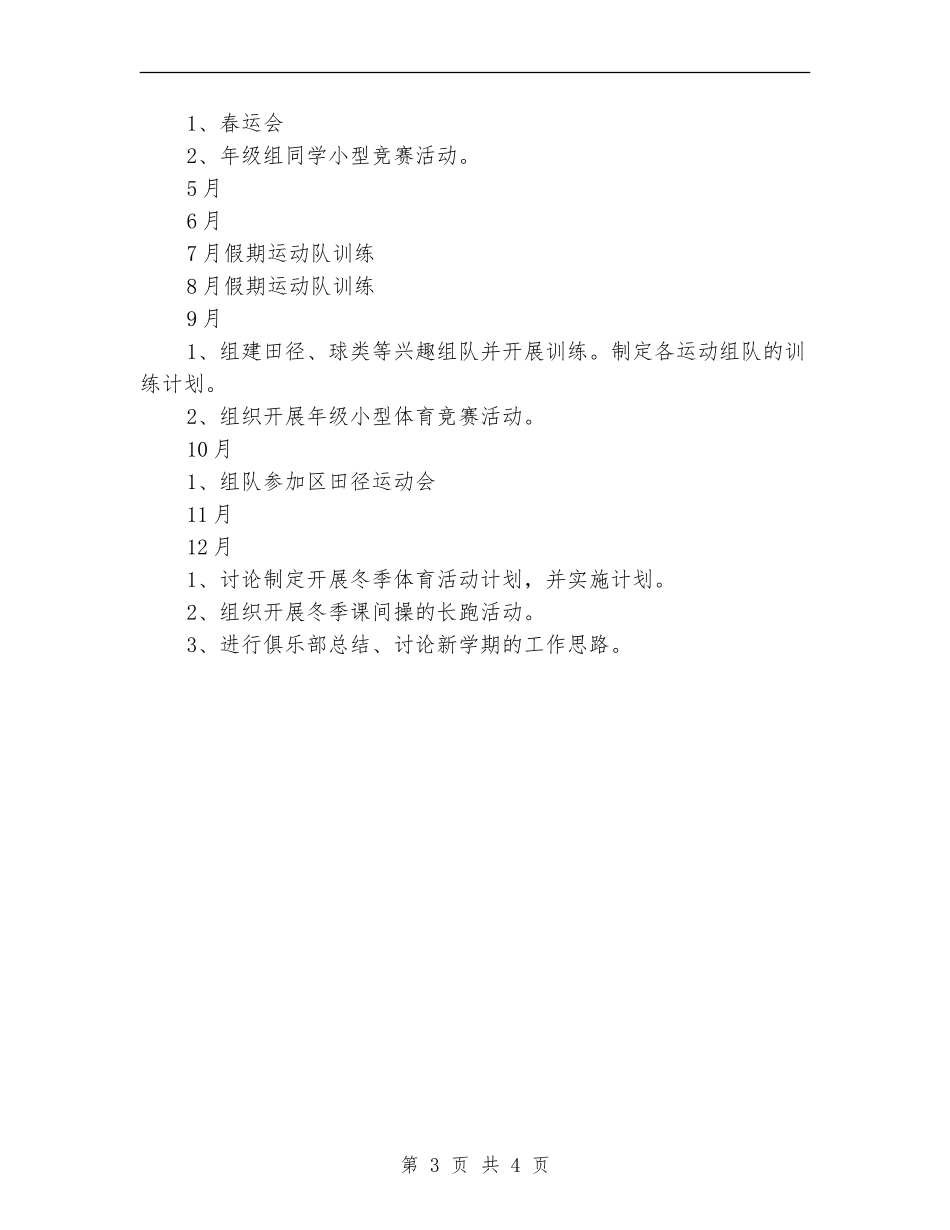 1、春运会

2、年级组同学小型竞赛活动。

5月

6月

7月假期运动队训练

8月假期运动队训练

9月

1、组建田径、球类等兴趣组队并开展训练。制定各运动组队的训练计划。

2、组织开展年级小型体育竞赛活动。

10月

1、组队参加区田径运动会

11月

12月

1、讨论制定开展冬季体育活动计划，并实施计划。

2、组织开展冬季课间操的长跑活动。

3、进行俱乐部总结、讨论新学期的工作思路。

第 3 页 共 4 页